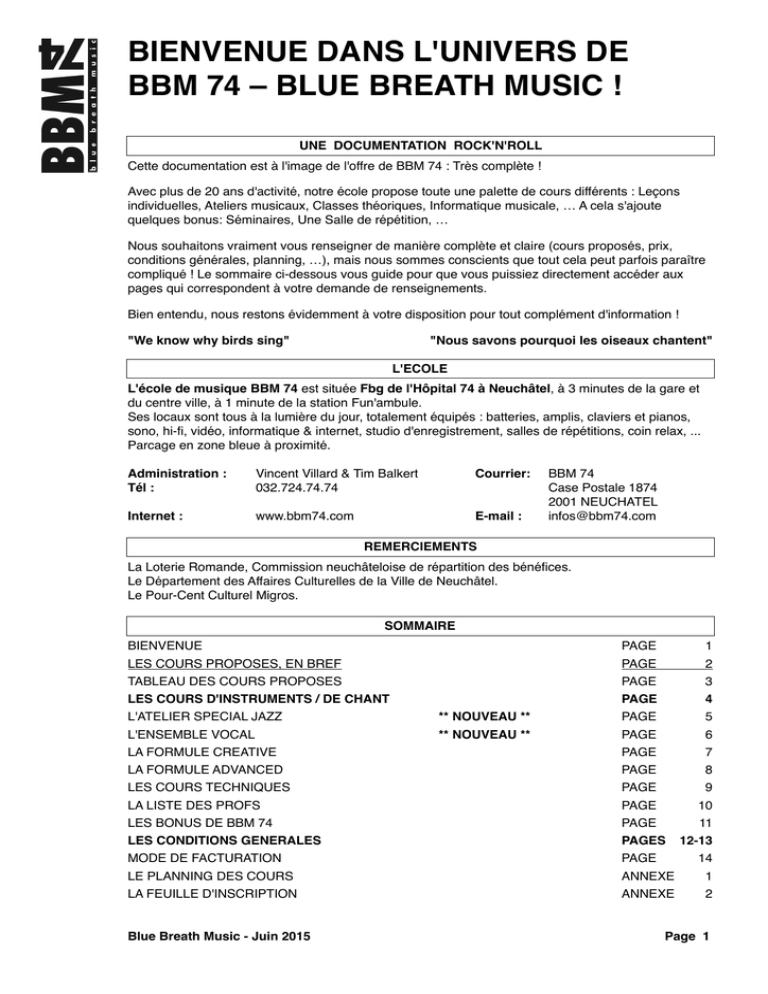 BBM74
blue breath music

BIENVENUE DANS L'UNIVERS DE BBM 74 – BLUE BREATH MUSIC !

UNE DOCUMENTATION ROCK'N'ROLL

Cette documentation est à l'image de l'offre de BBM 74 : Très complète !

Avec plus de 20 ans d'activité, notre école propose toute une palette de cours différents : Leçons individuelles, Ateliers musicaux, Classes théoriques, Informatique musicale, … A cela s'ajoute quelques bonus: Séminaires, Une Salle de répétition, …

Nous souhaitons vraiment vous renseigner de manière complète et claire (cours proposés, prix, conditions générales, planning, …), mais nous sommes conscients que tout cela peut parfois paraître compliqué ! Le sommaire ci-dessous vous guide pour que vous puissiez directement accéder aux pages qui correspondent à votre demande de renseignements.

Bien entendu, nous restons évidemment à votre disposition pour tout complément d'information !

"We know why birds sing" "Nous savons pourquoi les oiseaux chantent"

L'ECOLE

L'école de musique BBM 74 est située Fbg de l'Hôpital 74 à Neuchâtel, à 3 minutes de la gare et du centre ville, à 1 minute de la station Fun'ambule.
Ses locaux sont tous à la lumière du jour, totalement équipés : batteries, amplis, claviers et pianos, sono, hi-fi, vidéo, informatique & internet, studio d'enregistrement, salles de répétitions, coin relax, ... Parcage en zone bleue à proximité.

Administration : Vincent Villard & Tim Balkert
Tél : 032.724.74.74
Internet : www.bbm74.com
Courrier: BBM 74
Case Postale 1874
2001 NEUCHATEL
E-mail : infos@bbm74.com

REMERCIEMENTS

La Loterie Romande, Commission neuchâteloise de répartition des bénéfices.
Le Département des Affaires Culturelles de la Ville de Neuchâtel.
Le Pour-Cent Culturel Migros.

SOMMAIRE

| | | | |
|---|---|---|---|
| BIENVENUE | | PAGE | 1 |
| LES COURS PROPOSES, EN BREF | | PAGE | 2 |
| TABLEAU DES COURS PROPOSES | | PAGE | 3 |
| LES COURS D'INSTRUMENTS / DE CHANT | | PAGE | 4 |
| L'ATELIER SPECIAL JAZZ | ** NOUVEAU ** | PAGE | 5 |
| L'ENSEMBLE VOCAL | ** NOUVEAU ** | PAGE | 6 |
| LA FORMULE CREATIVE | | PAGE | 7 |
| LA FORMULE ADVANCED | | PAGE | 8 |
| LES COURS TECHNIQUES | | PAGE | 9 |
| LA LISTE DES PROFS | | PAGE | 10 |
| LES BONUS DE BBM 74 | | PAGE | 11 |
| LES CONDITIONS GENERALES | | PAGES | 12-13 |
| MODE DE FACTURATION | | PAGE | 14 |
| LE PLANNING DES COURS | | ANNEXE | 1 |
| LA FEUILLE D'INSCRIPTION | | ANNEXE | 2 |

Blue Breath Music - Juin 2015 Page 1